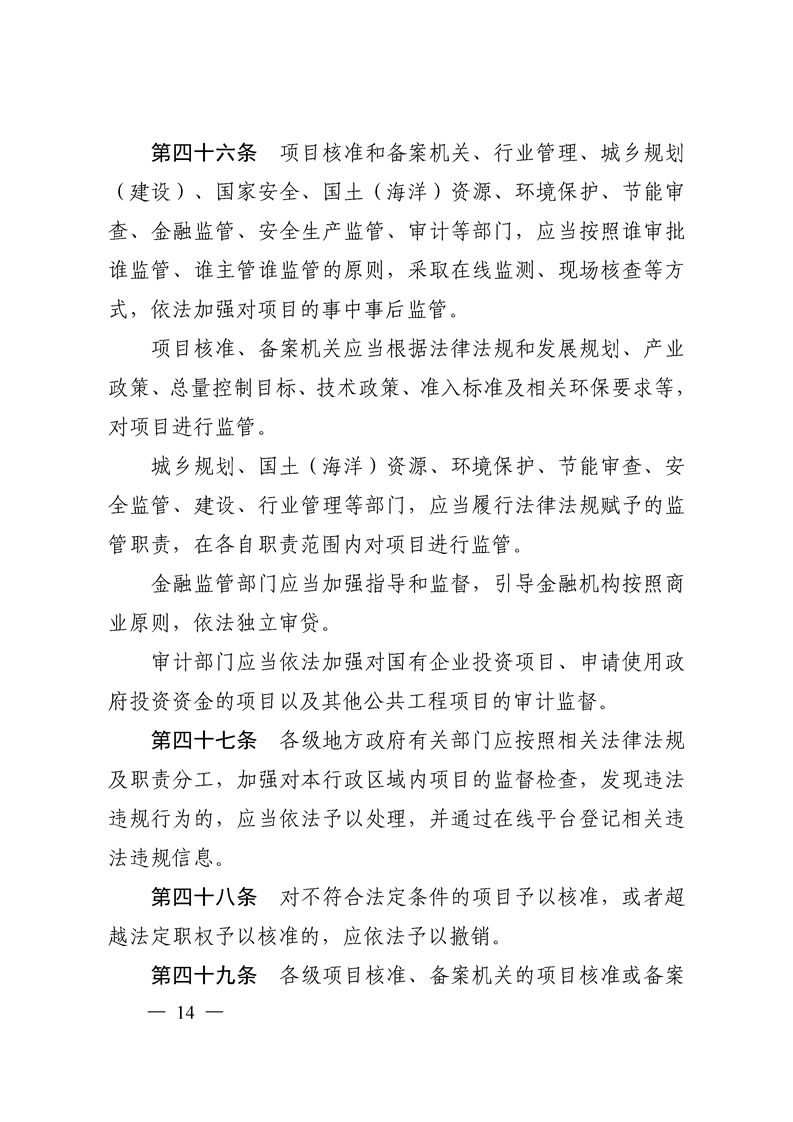 第四十六条　项目核准和备案机关、行业管理、城乡规划（建设）、国家安全、国土（海洋）资源、环境保护、节能审查、金融监管、安全生产监管、审计等部门，应当按照谁审批谁监管、谁主管谁监管的原则，采取在线监测、现场核查等方式，依法加强对项目的事中事后监管。

项目核准、备案机关应当根据法律法规和发展规划、产业政策、总量控制目标、技术政策、准入标准及相关环保要求等，对项目进行监管。

城乡规划、国土（海洋）资源、环境保护、节能审查、安全监管、建设、行业管理等部门，应当履行法律法规赋予的监管职责，在各自职责范围内对项目进行监管。

金融监管部门应当加强指导和监督，引导金融机构按照商业原则，依法独立审贷。

审计部门应当依法加强对国有企业投资项目、申请使用政府投资资金的项目以及其他公共工程项目的审计监督。

第四十七条　各级地方政府有关部门应按照相关法律法规及职责分工，加强对本行政区域内项目的监督检查，发现违法违规行为的，应当依法予以处理，并通过在线平台登记相关违法违规信息。

第四十八条　对不符合法定条件的项目予以核准，或者超越法定职权予以核准的，应依法予以撤销。

第四十九条　各级项目核准、备案机关的项目核准或备案

— 14 —